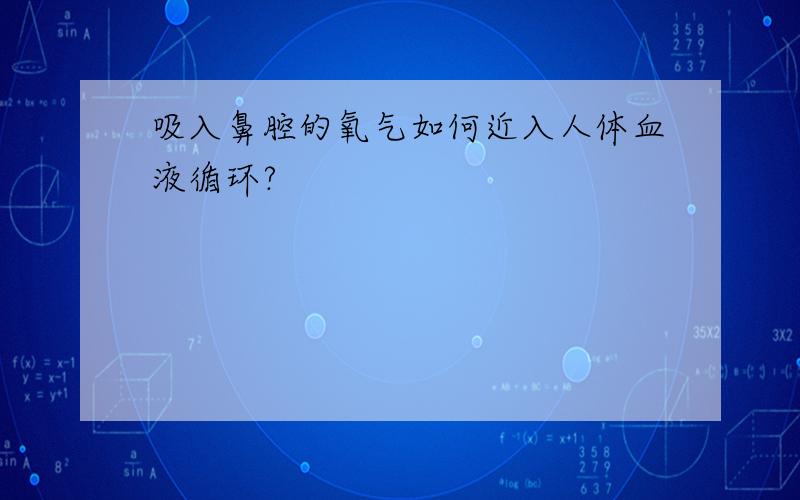 吸入鼻腔的氧气如何近入人体血液循环?